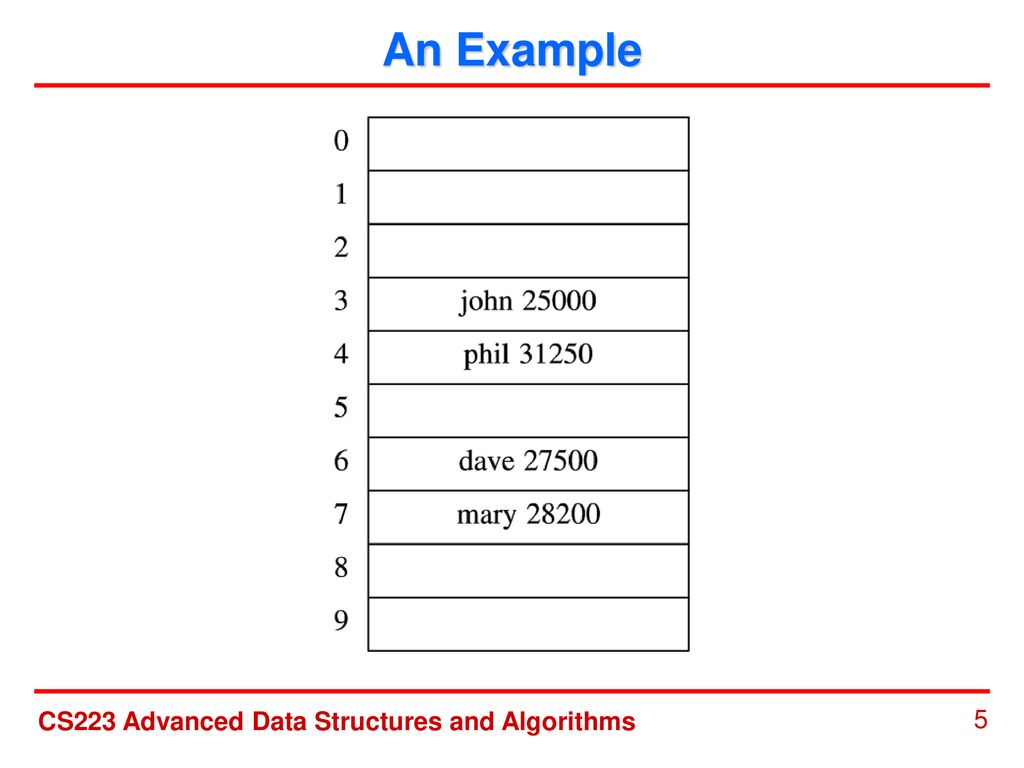 An Example

| | |
|---|---|
| 0 | |
| 1 | |
| 2 | |
| 3 | john 25000 |
| 4 | phil 31250 |
| 5 | |
| 6 | dave 27500 |
| 7 | mary 28200 |
| 8 | |
| 9 | |

CS223 Advanced Data Structures and Algorithms

5